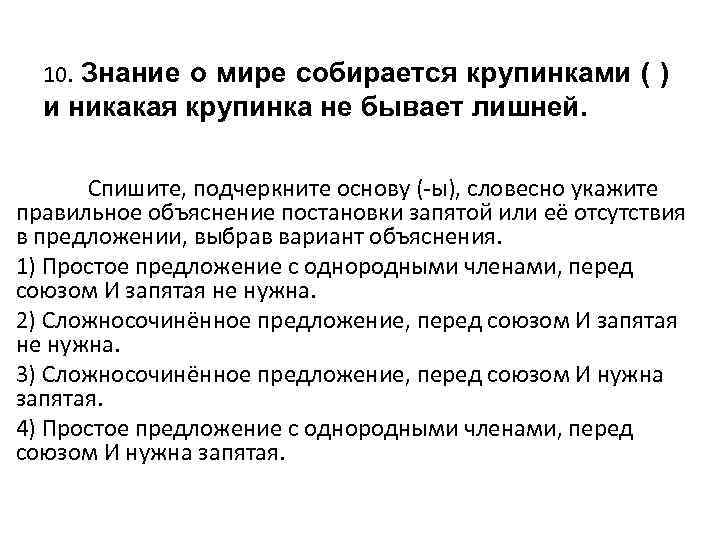 10. Знание о мире собирается крупинками ( ) и никакая крупинка не бывает лишней.

Спишите, подчеркните основу (-ы), словесно укажите правильное объяснение постановки запятой или её отсутствия в предложении, выбрав вариант объяснения.

1) Простое предложение с однородными членами, перед союзом И запятая не нужна.

2) Сложносочинённое предложение, перед союзом И запятая не нужна.

3) Сложносочинённое предложение, перед союзом И нужна запятая.

4) Простое предложение с однородными членами, перед союзом И нужна запятая.